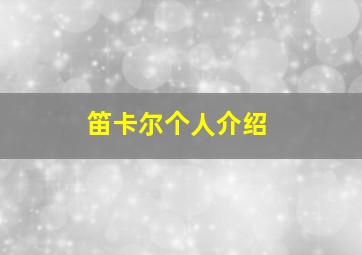 笛卡尔个人介绍